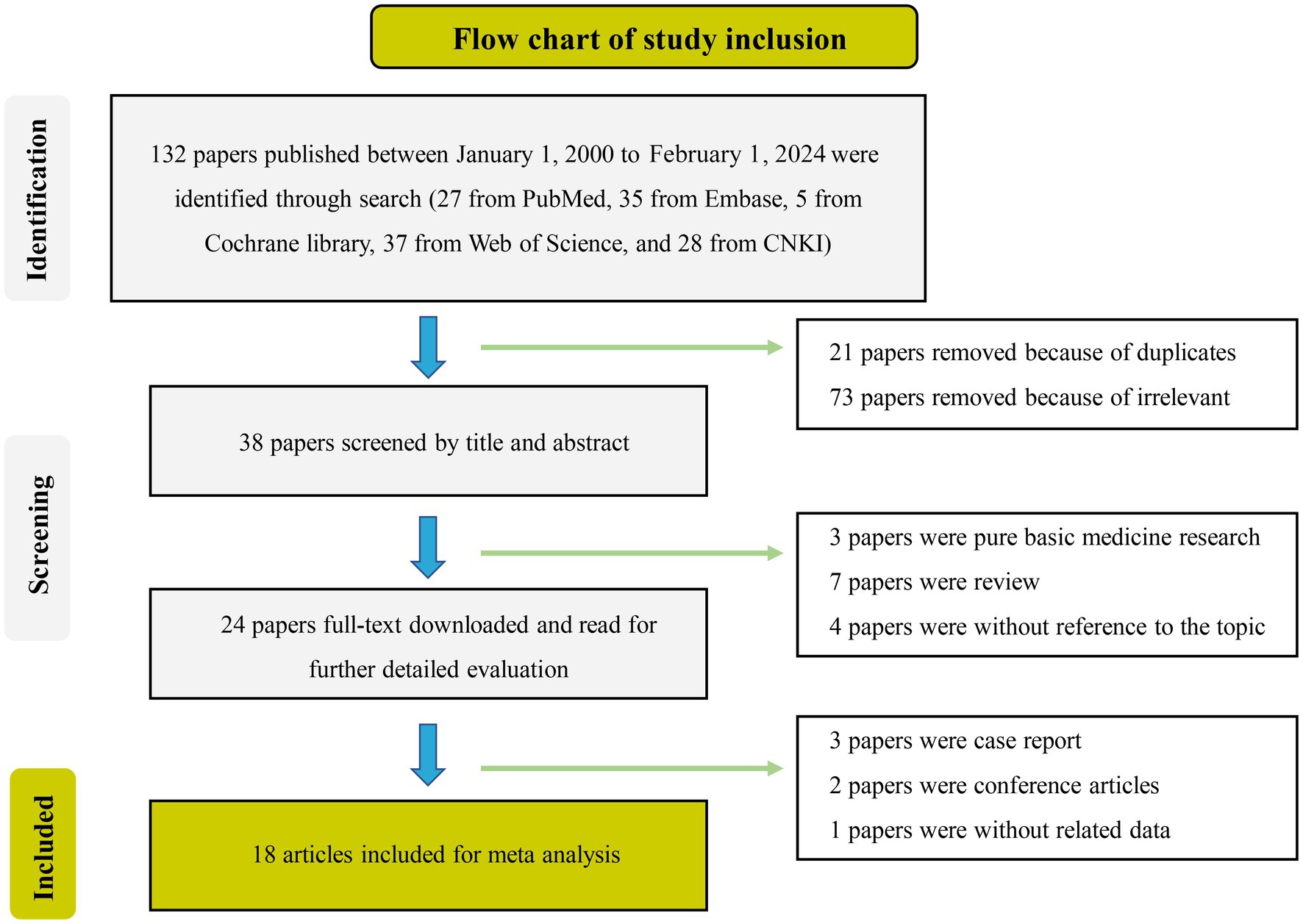 Flow chart of study inclusion

Identification

132 papers published between January 1, 2000 to February 1, 2024 were identified through search (27 from PubMed, 35 from Embase, 5 from Cochrane library, 37 from Web of Science, and 28 from CNKI)

21 papers removed because of duplicates
73 papers removed because of irrelevant

Screening

38 papers screened by title and abstract

3 papers were pure basic medicine research
7 papers were review
4 papers were without reference to the topic

24 papers full-text downloaded and read for further detailed evaluation

3 papers were case report
2 papers were conference articles
1 papers were without related data

Included

18 articles included for meta analysis